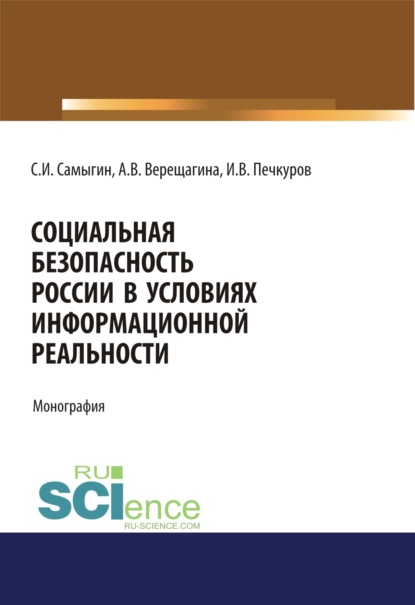 С.И. Самыгин, А.В. Верещагина, И.В. Печкуров

СОЦИАЛЬНАЯ БЕЗОПАСНОСТЬ РОССИИ В УСЛОВИЯХ ИНФОРМАЦИОННОЙ РЕАЛЬНОСТИ

Монография

RU SCIence
RU-SCIENCE.COM